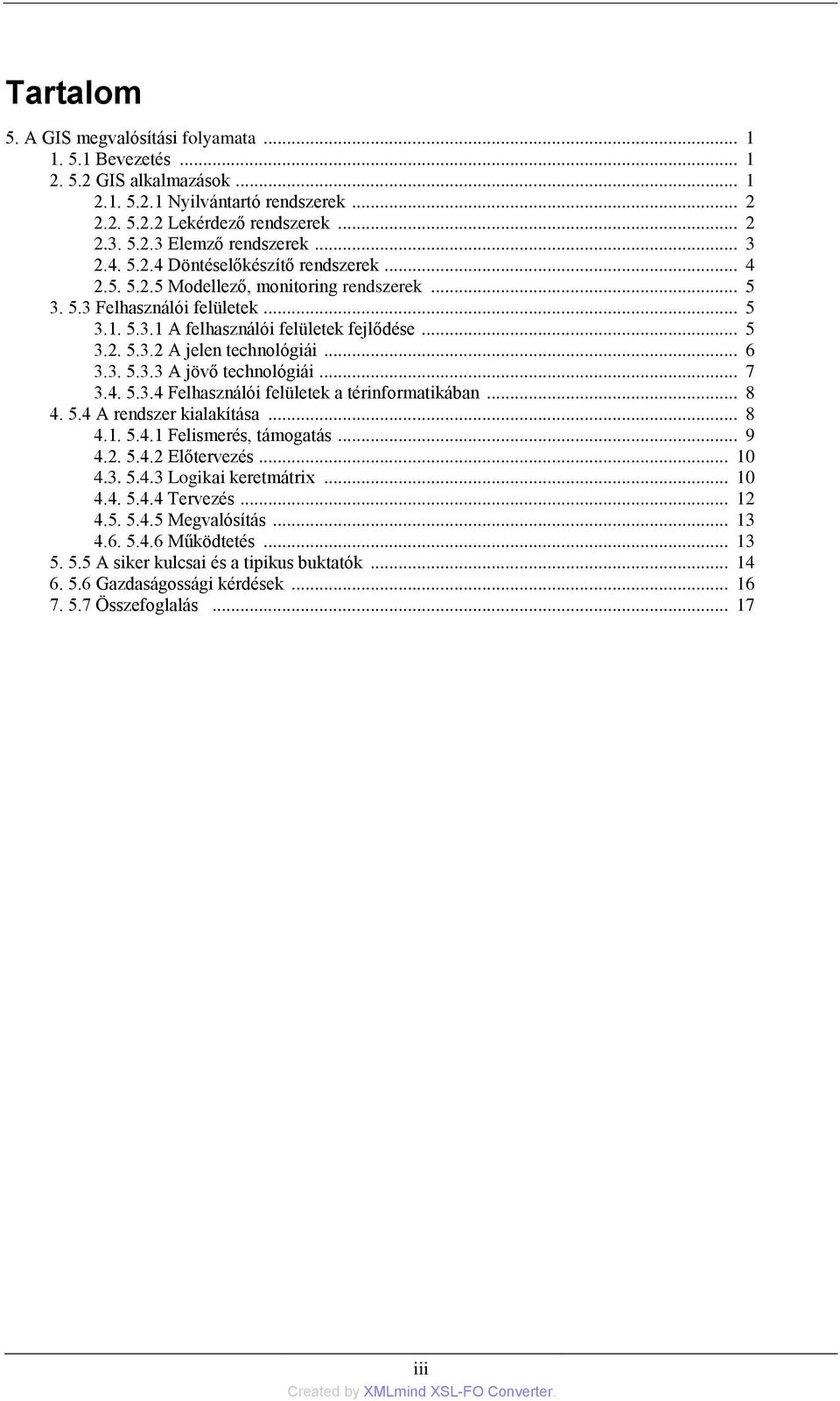 Tartalom

5. A GIS megvalósítási folyamata ... 1
1. 5.1 Bevezetés ... 1
2. 5.2 GIS alkalmazások ... 1
2.1. 5.2.1 Nyilvántartó rendszerek ... 2
2.2. 5.2.2 Lekérdező rendszerek ... 2
2.3. 5.2.3 Elemző rendszerek ... 3
2.4. 5.2.4 Döntéselőkészítő rendszerek ... 4
2.5. 5.2.5 Modellező, monitoring rendszerek ... 5
3. 5.3 Felhasználói felületek ... 5
3.1. 5.3.1 A felhasználói felületek fejlődése ... 5
3.2. 5.3.2 A jelen technológiái ... 6
3.3. 5.3.3 A jövő technológiái ... 7
3.4. 5.3.4 Felhasználói felületek a térinformatikában ... 8
4. 5.4 A rendszer kialakítása ... 8
4.1. 5.4.1 Felismerés, támogatás ... 9
4.2. 5.4.2 Előtervezés ... 10
4.3. 5.4.3 Logikai keretmátrix ... 10
4.4. 5.4.4 Tervezés ... 12
4.5. 5.4.5 Megvalósítás ... 13
4.6. 5.4.6 Működtetés ... 13
5. 5.5 A siker kulcsai és a tipikus buktatók ... 14
6. 5.6 Gazdaságossági kérdések ... 16
7. 5.7 Összefoglalás ... 17

iii

Created by XMLmind XSL-FO Converter.